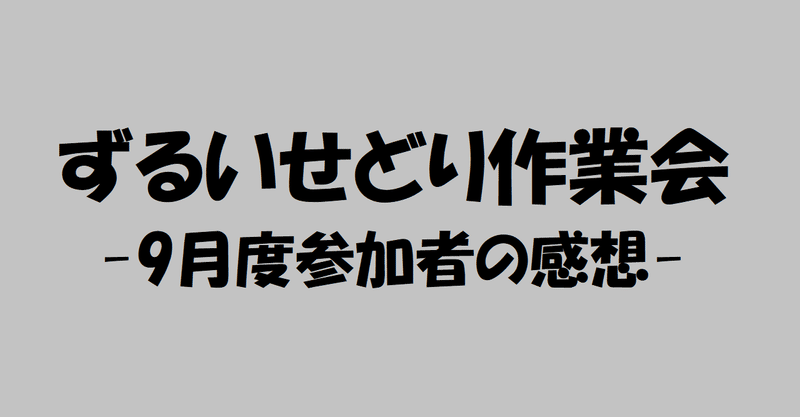 ずるいせどり作業会
-9月度参加者の感想-